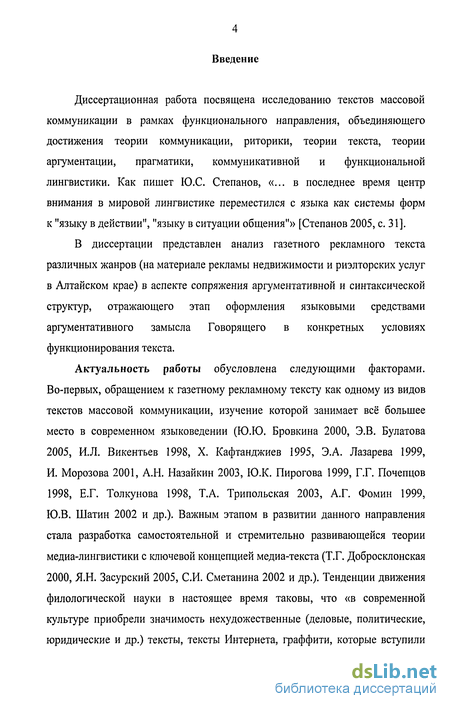 4

Введение

Диссертационная работа посвящена исследованию текстов массовой коммуникации в рамках функционального направления, объединяющего достижения теории коммуникации, риторики, теории текста, теории аргументации, прагматики, коммуникативной и функциональной лингвистики. Как пишет Ю.С. Степанов, «... в последнее время центр внимания в мировой лингвистике переместился с языка как системы форм к "языку в действии", "языку в ситуации общения"» [Степанов 2005, с. 31].

В диссертации представлен анализ газетного рекламного текста различных жанров (на материале рекламы недвижимости и риэлторских услуг в Алтайском крае) в аспекте сопряжения аргументативной и синтаксической структур, отражающего этап оформления языковыми средствами аргументативного замысла Говорящего в конкретных условиях функционирования текста.

Актуальность работы обусловлена следующими факторами. Во-первых, обращением к газетному рекламному тексту как одному из видов текстов массовой коммуникации, изучение которой занимает всё большее место в современном языковедении (Ю.Ю. Бровкина 2000, Э.В. Булатова 2005, И.Л. Викентьев 1998, Х. Кафтанджиев 1995, Э.А. Лазарева 1999, И. Морозова 2001, А.Н. Назайкин 2003, Ю.К. Пирогова 1999, Г.Г. Почепцов 1998, Е.Г. Толкунова 1998, Т.А. Трипольская 2003, А.Г. Фомин 1999, Ю.В. Шатин 2002 и др.). Важным этапом в развитии данного направления стала разработка самостоятельной и стремительно развивающейся теории медиа-лингвистики с ключевой концепцией медиа-текста (Т.Г. Добросклонская 2000, Я.Н. Засурский 2005, С.И. Сметанина 2002 и др.). Тенденции движения филологической науки в настоящее время таковы, что «в современной культуре приобрели значимость нехудожественные (деловые, политические, юридические и др.) тексты, тексты Интернета, граффити, которые вступили

dsLib.net
библиотека диссертаций